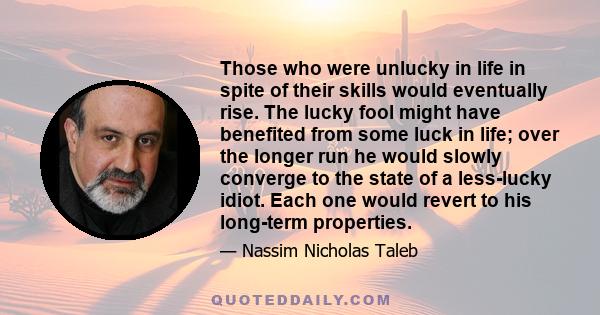 Those who were unlucky in life in spite of their skills would eventually rise. The lucky fool might have benefited from some luck in life; over the longer run he would slowly converge to the state of a less-lucky idiot. Each one would revert to his long-term properties.

— Nassim Nicholas Taleb

QUOTEDDAILY.COM